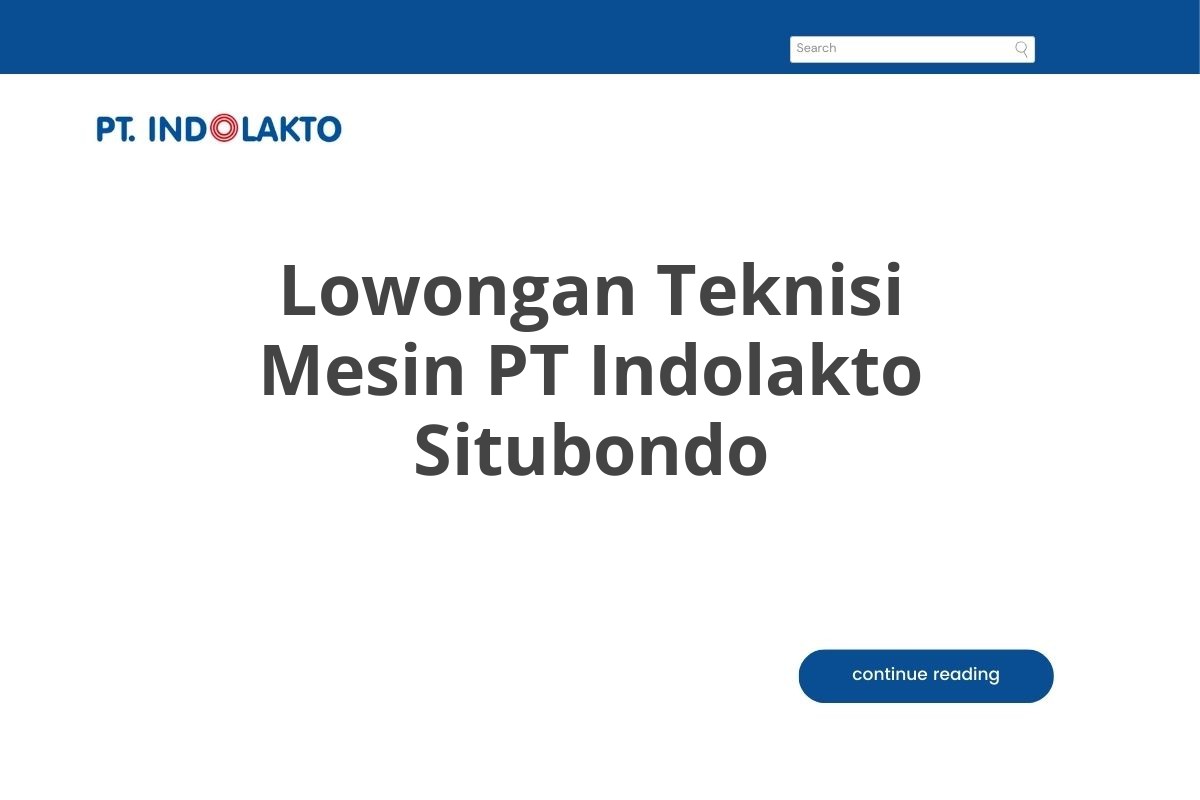 Search

PT. INDOLAKTO

Lowongan Teknisi Mesin PT Indolakto Situbondo

continue reading